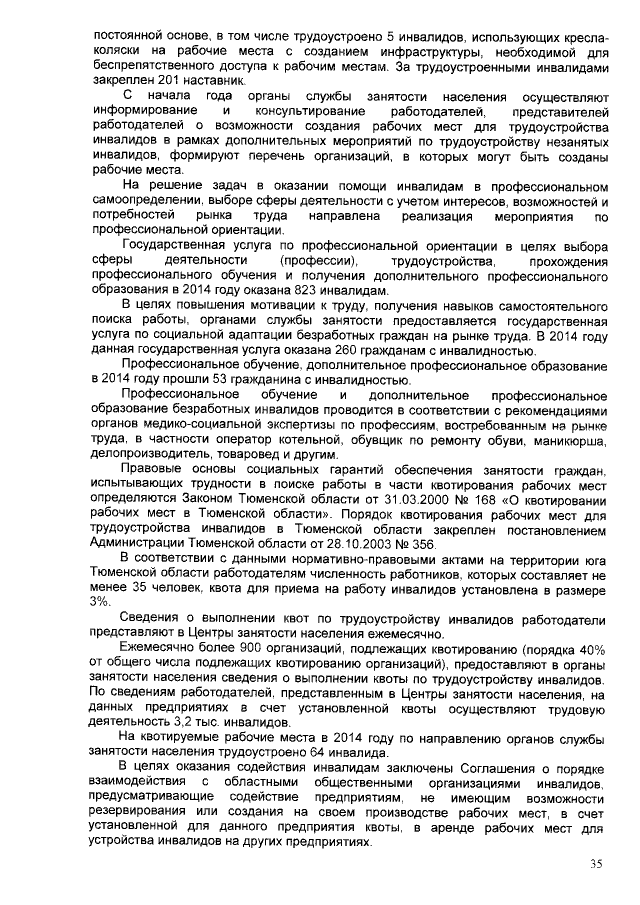 постоянной основе, в том числе трудоустроено 5 инвалидов, использующих кресла-коляски на рабочие места с созданием инфраструктуры, необходимой для беспрепятственного доступа к рабочим местам. За трудоустроенными инвалидами закреплен 201 наставник.

С начала года органы службы занятости населения осуществляют информирование и консультирование работодателей, представителей работодателей о возможности создания рабочих мест для трудоустройства инвалидов в рамках дополнительных мероприятий по трудоустройству незанятых инвалидов, формируют перечень организаций, в которых могут быть созданы рабочие места.

На решение задач в оказании помощи инвалидам в профессиональном самоопределении, выборе сферы деятельности с учетом интересов, возможностей и потребностей рынка труда направлена реализация мероприятия по профессиональной ориентации.

Государственная услуга по профессиональной ориентации в целях выбора сферы деятельности (профессии), трудоустройства, прохождения профессионального обучения и получения дополнительного профессионального образования в 2014 году оказана 823 инвалидам.

В целях повышения мотивации к труду, получения навыков самостоятельного поиска работы, органами службы занятости предоставляется государственная услуга по социальной адаптации безработных граждан на рынке труда. В 2014 году данная государственная услуга оказана 260 гражданам с инвалидностью.

Профессиональное обучение, дополнительное профессиональное образование в 2014 году прошли 53 гражданина с инвалидностью.

Профессиональное обучение и дополнительное профессиональное образование безработных инвалидов проводится в соответствии с рекомендациями органов медико-социальной экспертизы по профессиям, востребованным на рынке труда, в частности оператор котельной, обувщик по ремонту обуви, маникюрша, делопроизводитель, товаровед и другим.

Правовые основы социальных гарантий обеспечения занятости граждан, испытывающих трудности в поиске работы в части квотирования рабочих мест определяются Законом Тюменской области от 31.03.2000 № 168 «О квотировании рабочих мест в Тюменской области». Порядок квотирования рабочих мест для трудоустройства инвалидов в Тюменской области закреплен постановлением Администрации Тюменской области от 28.10.2003 № 356.

В соответствии с данными нормативно-правовыми актами на территории юга Тюменской области работодателям численность работников, которых составляет не менее 35 человек, квота для приема на работу инвалидов установлена в размере 3%.

Сведения о выполнении квот по трудоустройству инвалидов работодатели представляют в Центры занятости населения ежемесячно.

Ежемесячно более 900 организаций, подлежащих квотированию (порядка 40% от общего числа подлежащих квотированию организаций), предоставляют в органы занятости населения сведения о выполнении квоты по трудоустройству инвалидов. По сведениям работодателей, представленным в Центры занятости населения, на данных предприятиях в счет установленной квоты осуществляют трудовую деятельность 3,2 тыс. инвалидов.

На квотируемые рабочие места в 2014 году по направлению органов службы занятости населения трудоустроено 64 инвалида.

В целях оказания содействия инвалидам заключены Соглашения о порядке взаимодействия с областными общественными организациями инвалидов, предусматривающие содействие предприятиям, не имеющим возможности резервирования или создания на своем производстве рабочих мест, в счет установленной для данного предприятия квоты, в аренде рабочих мест для устройства инвалидов на других предприятиях.

35